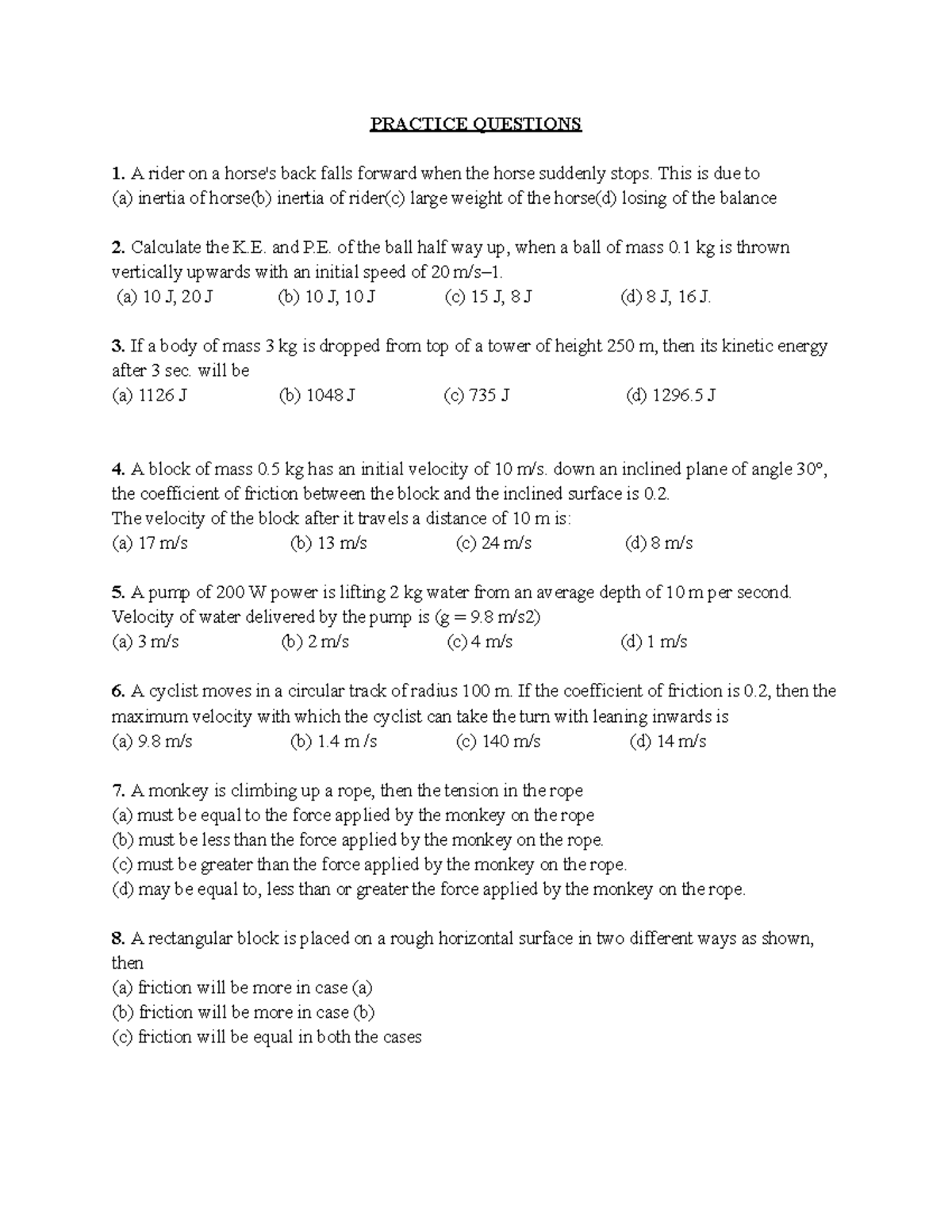 PRACTICE QUESTIONS

1. A rider on a horse's back falls forward when the horse suddenly stops. This is due to
(a) inertia of horse(b) inertia of rider(c) large weight of the horse(d) losing of the balance

2. Calculate the K.E. and P.E. of the ball half way up, when a ball of mass 0.1 kg is thrown vertically upwards with an initial speed of 20 m/s–1.
(a) 10 J, 20 J (b) 10 J, 10 J (c) 15 J, 8 J (d) 8 J, 16 J.

3. If a body of mass 3 kg is dropped from top of a tower of height 250 m, then its kinetic energy after 3 sec. will be
(a) 1126 J (b) 1048 J (c) 735 J (d) 1296.5 J

4. A block of mass 0.5 kg has an initial velocity of 10 m/s. down an inclined plane of angle 30°, the coefficient of friction between the block and the inclined surface is 0.2.
The velocity of the block after it travels a distance of 10 m is:
(a) 17 m/s (b) 13 m/s (c) 24 m/s (d) 8 m/s

5. A pump of 200 W power is lifting 2 kg water from an average depth of 10 m per second. Velocity of water delivered by the pump is (g = 9.8 m/s2)
(a) 3 m/s (b) 2 m/s (c) 4 m/s (d) 1 m/s

6. A cyclist moves in a circular track of radius 100 m. If the coefficient of friction is 0.2, then the maximum velocity with which the cyclist can take the turn with leaning inwards is
(a) 9.8 m/s (b) 1.4 m /s (c) 140 m/s (d) 14 m/s

7. A monkey is climbing up a rope, then the tension in the rope
(a) must be equal to the force applied by the monkey on the rope
(b) must be less than the force applied by the monkey on the rope.
(c) must be greater than the force applied by the monkey on the rope.
(d) may be equal to, less than or greater the force applied by the monkey on the rope.

8. A rectangular block is placed on a rough horizontal surface in two different ways as shown, then
(a) friction will be more in case (a)
(b) friction will be more in case (b)
(c) friction will be equal in both the cases